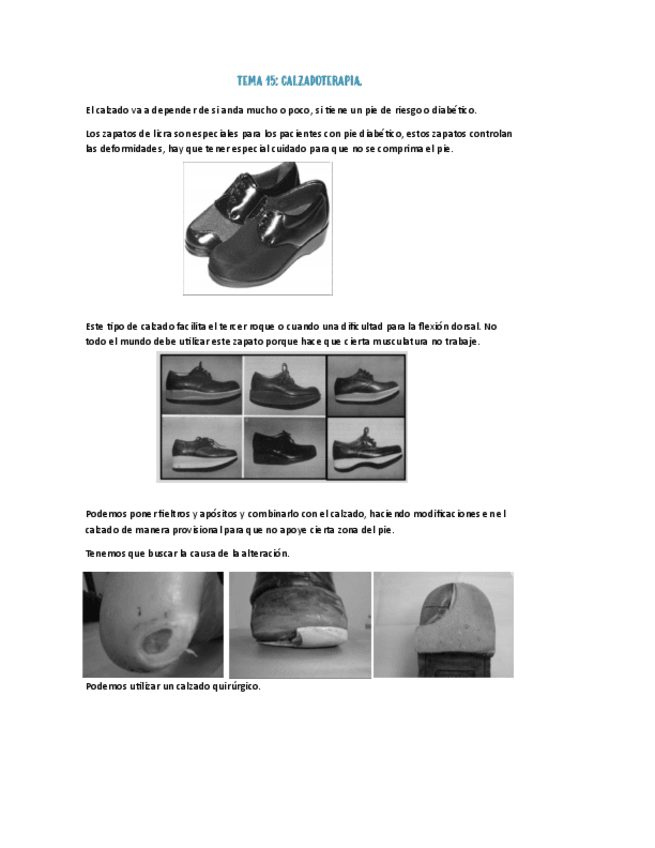 TEMA 15: CALZADOTERAPIA.

El calzado va a depender de si anda mucho o poco, si tiene un pie de riesgo o diabético.

Los zapatos de licra son especiales para los pacientes con pie diabético, estos zapatos controlan las deformidades, hay que tener especial cuidado para que no se comprima el pie.

Este tipo de calzado facilita el tercer roque o cuando una dificultad para la flexión dorsal. No todo el mundo debe utilizar este zapato porque hace que cierta musculatura no trabaje.

Podemos poner fieltros y apósitos y combinarlo con el calzado, haciendo modificaciones en el calzado de manera provisional para que no apoye cierta zona del pie.

Tenemos que buscar la causa de la alteración.

Podemos utilizar un calzado quirúrgico.